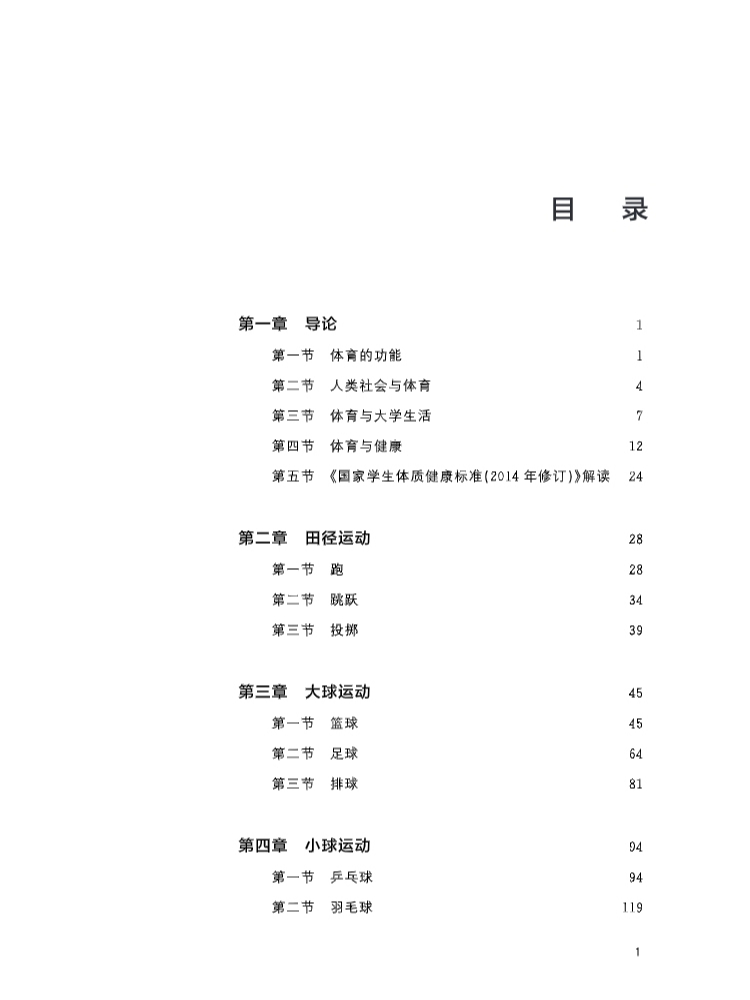 目　录

第一章　导论　1

第一节　体育的功能　1

第二节　人类社会与体育　4

第三节　体育与大学生活　7

第四节　体育与健康　12

第五节　《国家学生体质健康标准(2014 年修订)》解读　24

第二章　田径运动　28

第一节　跑　28

第二节　跳跃　34

第三节　投掷　39

第三章　大球运动　45

第一节　篮球　45

第二节　足球　64

第三节　排球　81

第四章　小球运动　94

第一节　乒乓球　94

第二节　羽毛球　119

1